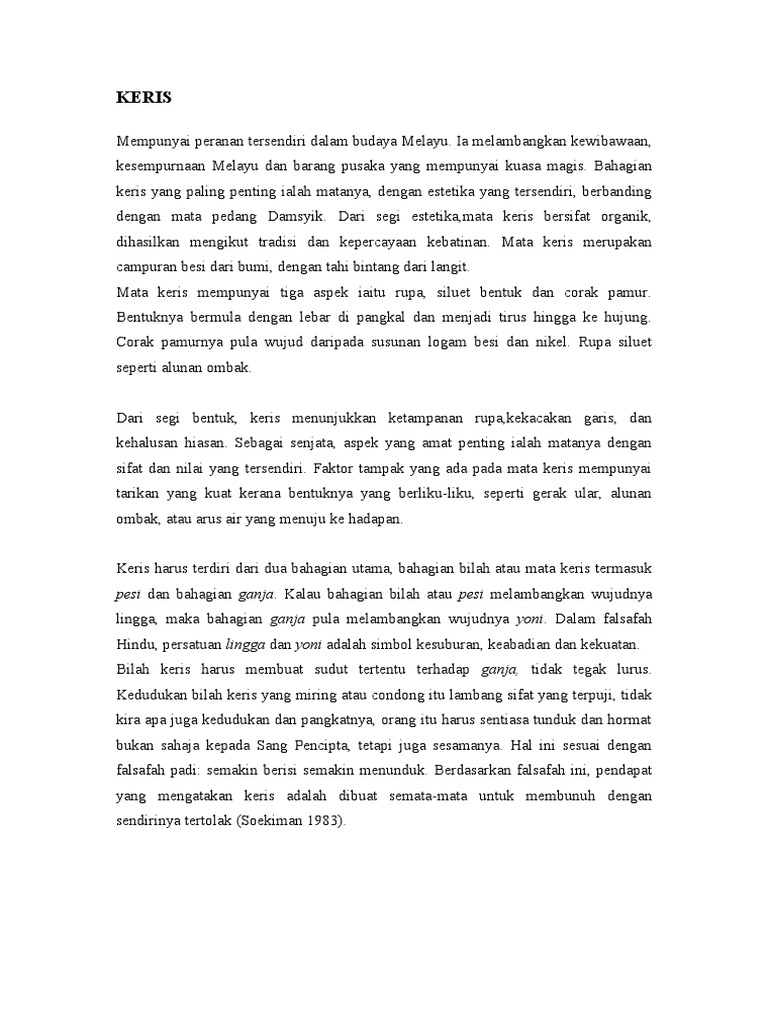 KERIS

Mempunyai peranan tersendiri dalam budaya Melayu. Ia melambangkan kewibawaan, kesempurnaan Melayu dan barang pusaka yang mempunyai kuasa magis. Bahagian keris yang paling penting ialah matanya, dengan estetika yang tersendiri, berbanding dengan mata pedang Damsyik. Dari segi estetika,mata keris bersifat organik, dihasilkan mengikut tradisi dan kepercayaan kebatinan. Mata keris merupakan campuran besi dari bumi, dengan tahi bintang dari langit.
Mata keris mempunyai tiga aspek iaitu rupa, siluet bentuk dan corak pamur. Bentuknya bermula dengan lebar di pangkal dan menjadi tirus hingga ke hujung. Corak pamurnya pula wujud daripada susunan logam besi dan nikel. Rupa siluet seperti alunan ombak.

Dari segi bentuk, keris menunjukkan ketampanan rupa,kekacakan garis, dan kehalusan hiasan. Sebagai senjata, aspek yang amat penting ialah matanya dengan sifat dan nilai yang tersendiri. Faktor tampak yang ada pada mata keris mempunyai tarikan yang kuat kerana bentuknya yang berliku-liku, seperti gerak ular, alunan ombak, atau arus air yang menuju ke hadapan.

Keris harus terdiri dari dua bahagian utama, bahagian bilah atau mata keris termasuk pesi dan bahagian ganja. Kalau bahagian bilah atau pesi melambangkan wujudnya lingga, maka bahagian ganja pula melambangkan wujudnya yoni. Dalam falsafah Hindu, persatuan lingga dan yoni adalah simbol kesuburan, keabadian dan kekuatan.
Bilah keris harus membuat sudut tertentu terhadap ganja, tidak tegak lurus. Kedudukan bilah keris yang miring atau condong itu lambang sifat yang terpuji, tidak kira apa juga kedudukan dan pangkatnya, orang itu harus sentiasa tunduk dan hormat bukan sahaja kepada Sang Pencipta, tetapi juga sesamanya. Hal ini sesuai dengan falsafah padi: semakin berisi semakin menunduk. Berdasarkan falsafah ini, pendapat yang mengatakan keris adalah dibuat semata-mata untuk membunuh dengan sendirinya tertolak (Soekiman 1983).